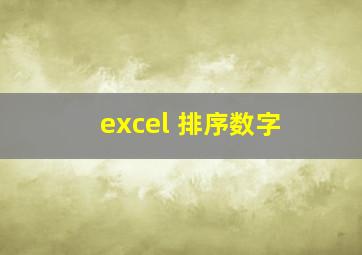 excel 排序数字